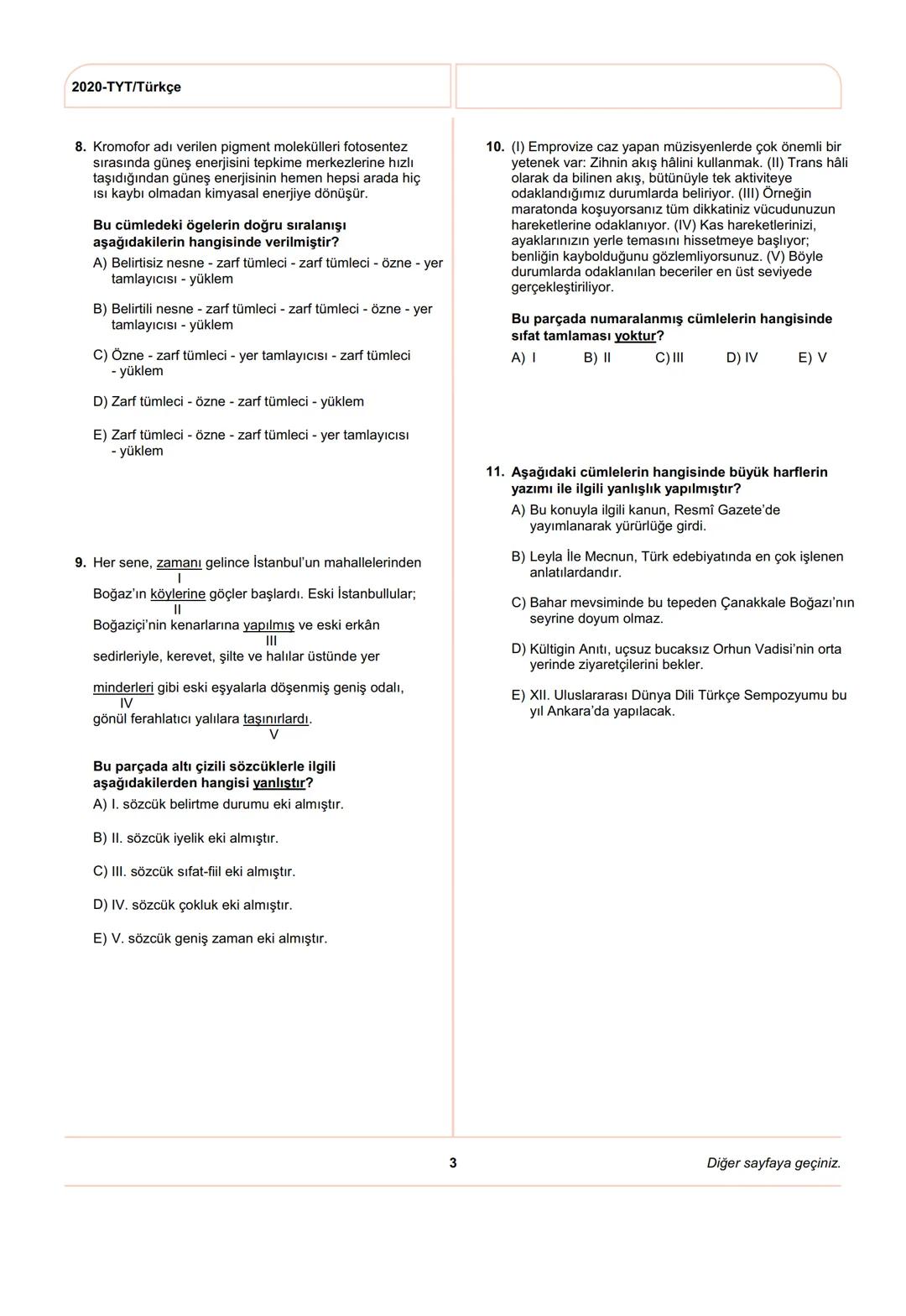 2020-TYT/Türkçe

8. Kromofor adı verilen pigment molekülleri fotosentez sırasında güneş enerjisini tepkime merkezlerine hızlı taşıdığından güneş enerjisinin hemen hepsi arada hiç ısı kaybı olmadan kimyasal enerjiye dönüşür.

Bu cümledeki ögelerin doğru sıralanışı aşağıdakilerin hangisinde verilmiştir?

A) Belirtisiz nesne - zarf tümleci - zarf tümleci - özne - yer tamlayıcısı - yüklem

B) Belirtili nesne - zarf tümleci - zarf tümleci - özne - yer tamlayıcısı - yüklem

C) Özne - zarf tümleci - yer tamlayıcısı - zarf tümleci - yüklem

D) Zarf tümleci - özne - zarf tümleci - yüklem

E) Zarf tümleci - özne - zarf tümleci - yer tamlayıcısı - yüklem

9. Her sene, zamanı gelince İstanbul'un mahallelerinden
I
Boğaz'ın köylerine göçler başlardı. Eski İstanbullular;
II
Boğaziçi'nin kenarlarına yapılmış ve eski erkân
III
sedirleriyle, kerevet, şilte ve halılar üstünde yer
minderleri gibi eski eşyalarla döşenmiş geniş odalı,
IV
gönül ferahlatıcı yalılara taşınırlardı.
V

Bu parçada altı çizili sözcüklerle ilgili aşağıdakilerden hangisi yanlıştır?

A) I. sözcük belirtme durumu eki almıştır.

B) II. sözcük iyelik eki almıştır.

C) III. sözcük sıfat-fiil eki almıştır.

D) IV. sözcük çokluk eki almıştır.

E) V. sözcük geniş zaman eki almıştır.

10. (I) Emprovize caz yapan müzisyenlerde çok önemli bir yetenek var: Zihnin akış hâlini kullanmak. (II) Trans hâli olarak da bilinen akış, bütünüyle tek aktiviteye odaklandığımız durumlarda beliriyor. (III) Örneğin maratonda koşuyorsanız tüm dikkatiniz vücudunuzun hareketlerine odaklanıyor. (IV) Kas hareketlerinizi, ayaklarınızın yerle temasını hissetmeye başlıyor; benliğin kaybolduğunu gözlemliyorsunuz. (V) Böyle durumlarda odaklanılan beceriler en üst seviyede gerçekleştiriliyor.

Bu parçada numaralanmış cümlelerin hangisinde sıfat tamlaması yoktur?

A) I B) II C) III D) IV E) V

11. Aşağıdaki cümlelerin hangisinde büyük harflerin yazımı ile ilgili yanlışlık yapılmıştır?

A) Bu konuyla ilgili kanun, Resmî Gazete'de yayımlanarak yürürlüğe girdi.

B) Leyla İle Mecnun, Türk edebiyatında en çok işlenen anlatılardandır.

C) Bahar mevsiminde bu tepeden Çanakkale Boğazı'nın seyrine doyum olmaz.

D) Kültigin Anıtı, uçsuz bucaksız Orhun Vadisi'nin orta yerinde ziyaretçilerini bekler.

E) XII. Uluslararası Dünya Dili Türkçe Sempozyumu bu yıl Ankara'da yapılacak.

3

Diğer sayfaya geçiniz.